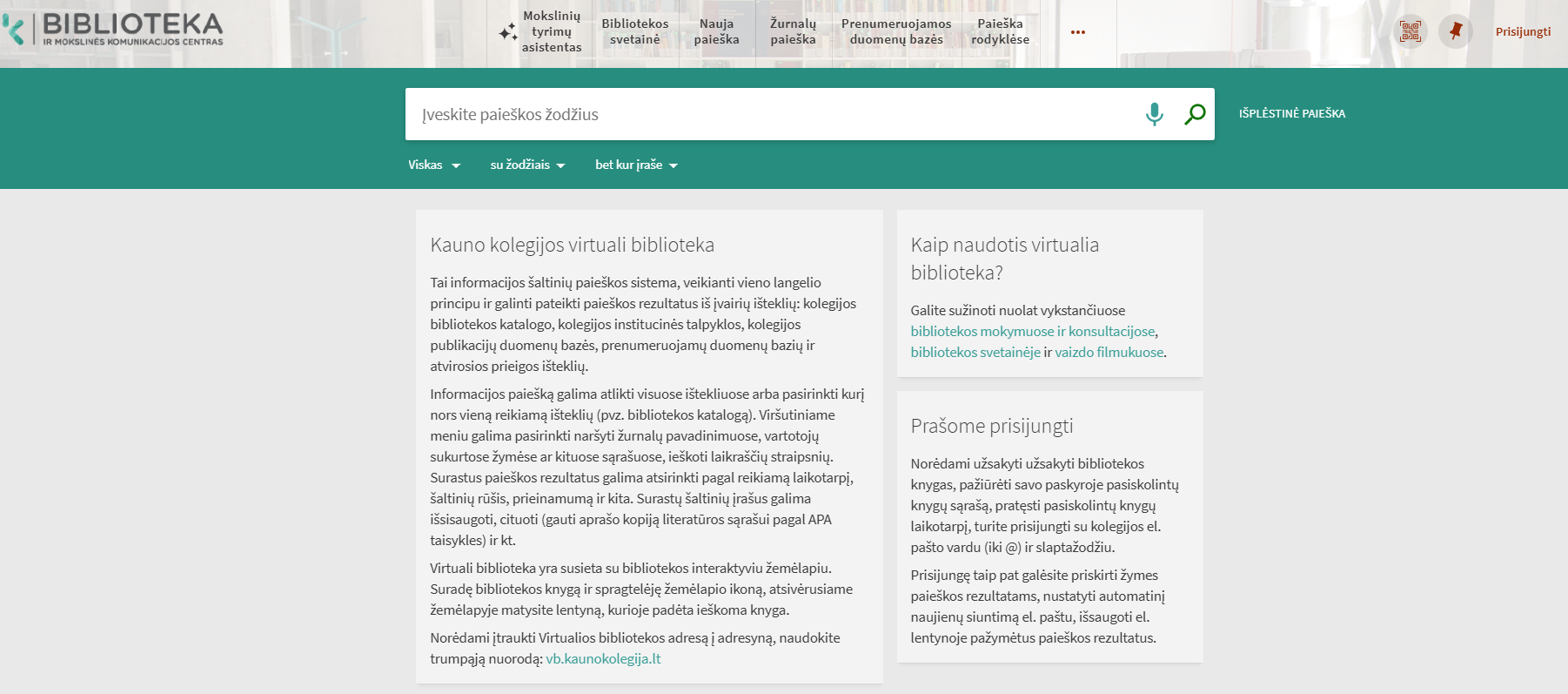 BIBLIOTEKA
IR MOKSLINĖS KOMUNIKACIJOS CENTRAS

Mokslinių tyrimų asistentas
Bibliotekos svetainė
Nauja paieška
Žurnalų paieška
Prenumeruojamos duomenų bazės
Paieška rodyklėse
...
Prisijungti

Įveskite paieškos žodžius
IŠPLĖSTINĖ PAIEŠKA
Viskas
su žodžiais
bet kur įraše

Kauno kolegijos virtuali biblioteka

Tai informacijos šaltinių paieškos sistema, veikianti vieno langelio principu ir galinti pateikti paieškos rezultatus iš įvairių išteklių: kolegijos bibliotekos katalogo, kolegijos institucinės talpyklos, kolegijos publikacijų duomenų bazės, prenumeruojamų duomenų bazių ir atvirosios prieigos išteklių.

Informacijos paiešką galima atlikti visuose ištekliuose arba pasirinkti kurį nors vieną reikiamą išteklių (pvz. bibliotekos katalogą). Viršutiniame meniu galima pasirinkti naršyti žurnalų pavadinimuose, vartotojų sukurtose žymėse ar kituose sąrašuose, ieškoti laikraščių straipsnių. Surastus paieškos rezultatus galima atsirinkti pagal reikiamą laikotarpį, šaltinių rūšis, prieinamumą ir kita. Surastų šaltinių įrašus galima išsisaugoti, cituoti (gauti aprašo kopiją literatūros sąrašui pagal APA taisykles) ir kt.

Virtuali biblioteka yra susieta su bibliotekos interaktyviu žemėlapiu. Suradę bibliotekos knygą ir spragtelėję žemėlapio ikoną, atsivėrusiame žemėlapyje matysite lentyną, kurioje padėta ieškoma knyga.

Norėdami įtraukti Virtualios bibliotekos adresą į adresyną, naudokite trumpąją nuorodą: vb.kaunokolegija.lt

Kaip naudotis virtualia biblioteka?

Galite sužinoti nuolat vykstančiuose bibliotekos mokymuose ir konsultacijose, bibliotekos svetainėje ir vaizdo filmukuose.

Prašome prisijungti

Norėdami užsakyti užsakyti bibliotekos knygas, pažiūrėti savo paskyroje pasiskolintų knygų sąrašą, pratęsti pasiskolintų knygų laikotarpį, turite prisijungti su kolegijos el. pašto vardu (iki @) ir slaptažodžiu.

Prisijungę taip pat galėsite priskirti žymes paieškos rezultatams, nustatyti automatinį naujienų siuntimą el. paštu, išsaugoti el. lentynoje pažymėtus paieškos rezultatus.